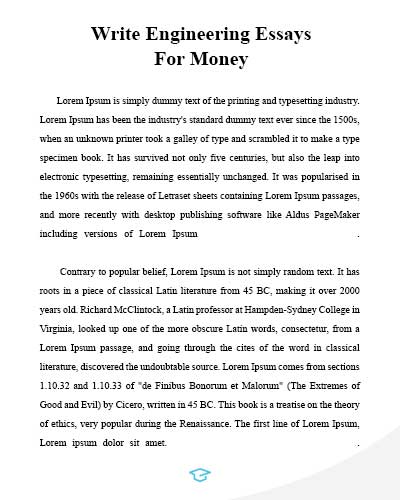 Write Engineering Essays
For Money

Lorem Ipsum is simply dummy text of the printing and typesetting industry. Lorem Ipsum has been the industry's standard dummy text ever since the 1500s, when an unknown printer took a galley of type and scrambled it to make a type specimen book. It has survived not only five centuries, but also the leap into electronic typesetting, remaining essentially unchanged. It was popularised in the 1960s with the release of Letraset sheets containing Lorem Ipsum passages, and more recently with desktop publishing software like Aldus PageMaker including versions of Lorem Ipsum .

Contrary to popular belief, Lorem Ipsum is not simply random text. It has roots in a piece of classical Latin literature from 45 BC, making it over 2000 years old. Richard McClintock, a Latin professor at Hampden-Sydney College in Virginia, looked up one of the more obscure Latin words, consectetur, from a Lorem Ipsum passage, and going through the cites of the word in classical literature, discovered the undoubtable source. Lorem Ipsum comes from sections 1.10.32 and 1.10.33 of "de Finibus Bonorum et Malorum" (The Extremes of Good and Evil) by Cicero, written in 45 BC. This book is a treatise on the theory of ethics, very popular during the Renaissance. The first line of Lorem Ipsum, Lorem ipsum dolor sit amet. .